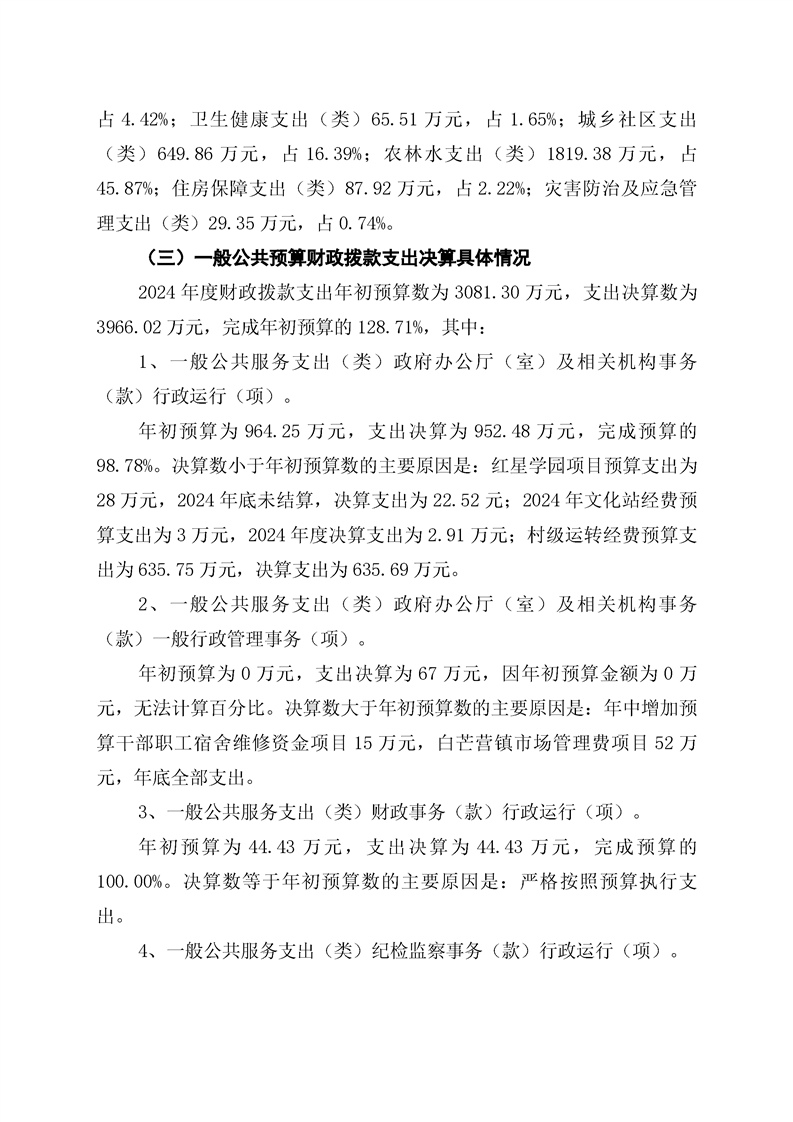 占 4.42%；卫生健康支出（类）65.51 万元，占 1.65%；城乡社区支出（类）649.86 万元，占 16.39%；农林水支出（类）1819.38 万元，占 45.87%；住房保障支出（类）87.92 万元，占 2.22%；灾害防治及应急管理支出（类）29.35 万元，占 0.74%。

（三）一般公共预算财政拨款支出决算具体情况

2024 年度财政拨款支出年初预算数为 3081.30 万元，支出决算数为 3966.02 万元，完成年初预算的 128.71%，其中：

1、一般公共服务支出（类）政府办公厅（室）及相关机构事务（款）行政运行（项）。

年初预算为 964.25 万元，支出决算为 952.48 万元，完成预算的 98.78%。决算数小于年初预算数的主要原因是：红星学园项目预算支出为 28 万元，2024 年底未结算，决算支出为 22.52 元；2024 年文化站经费预算支出为 3 万元，2024 年度决算支出为 2.91 万元；村级运转经费预算支出为 635.75 万元，决算支出为 635.69 万元。

2、一般公共服务支出（类）政府办公厅（室）及相关机构事务（款）一般行政管理事务（项）。

年初预算为 0 万元，支出决算为 67 万元，因年初预算金额为 0 万元，无法计算百分比。决算数大于年初预算数的主要原因是：年中增加预算干部职工宿舍维修资金项目 15 万元，白芒营镇市场管理费项目 52 万元，年底全部支出。

3、一般公共服务支出（类）财政事务（款）行政运行（项）。

年初预算为 44.43 万元，支出决算为 44.43 万元，完成预算的 100.00%。决算数等于年初预算数的主要原因是：严格按照预算执行支出。

4、一般公共服务支出（类）纪检监察事务（款）行政运行（项）。